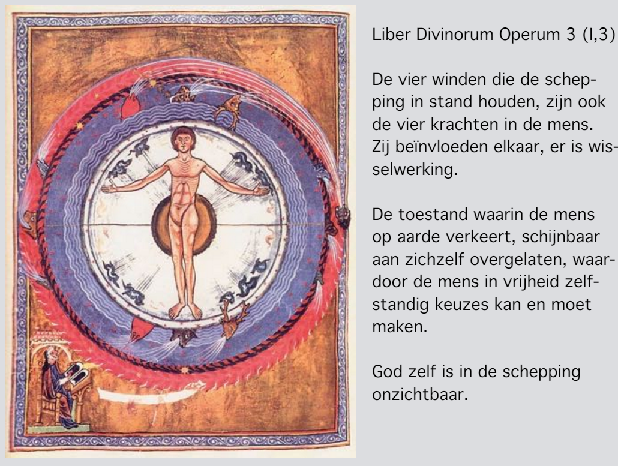 Liber Divinorum Operum 3 (I,3)

De vier winden die de schepping in stand houden, zijn ook de vier krachten in de mens. Zij beïnvloeden elkaar, er is wisselwerking.

De toestand waarin de mens op aarde verkeert, schijnbaar aan zichzelf overgelaten, waardoor de mens in vrijheid zelfstandig keuzes kan en moet maken.

God zelf is in de schepping onzichtbaar.